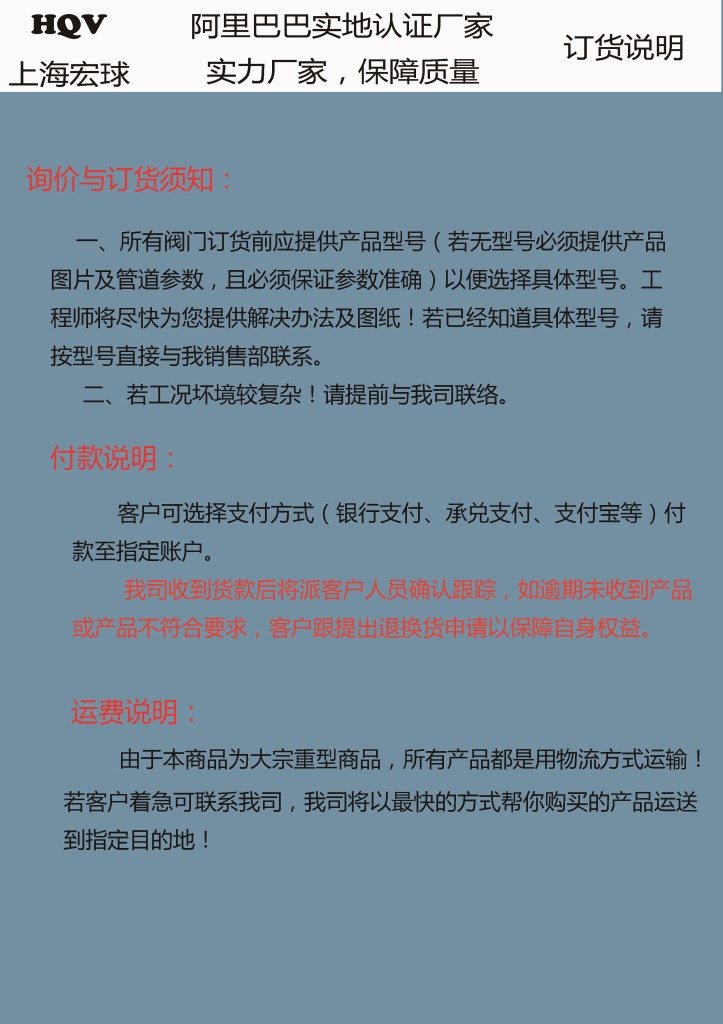 HQV
上海宏球

阿里巴巴实地认证厂家
实力厂家，保障质量

订货说明

询价与订货须知：

一、所有阀门订货前应提供产品型号（若无型号必须提供产品图片及管道参数，且必须保证参数准确）以便选择具体型号。工程师将尽快为您提供解决办法及图纸！若已经知道具体型号，请按型号直接与我销售部联系。

二、若工况坏境较复杂！请提前与我司联络。

付款说明：

客户可选择支付方式（银行支付、承兑支付、支付宝等）付款至指定账户。

我司收到货款后将派客户人员确认跟踪，如逾期未收到产品或产品不符合要求，客户跟提出退换货申请以保障自身权益。

运费说明：

由于本商品为大宗重型商品，所有产品都是用物流方式运输！若客户着急可联系我司，我司将以最快的方式帮你购买的产品运送到指定目的地！